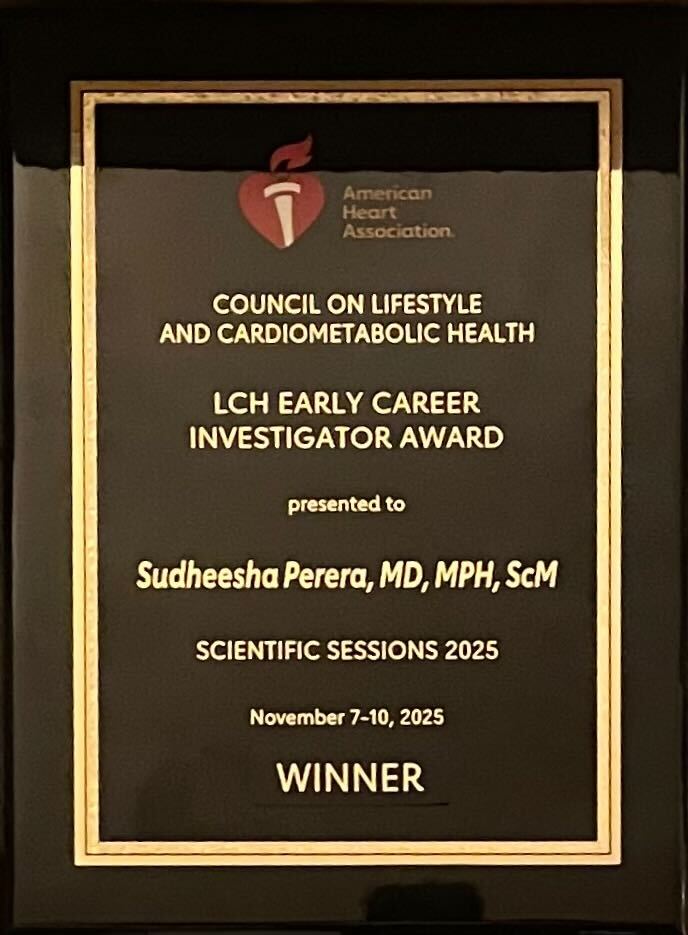 American Heart Association.

COUNCIL ON LIFESTYLE AND CARDIOMETABOLIC HEALTH

LCH EARLY CAREER INVESTIGATOR AWARD

presented to

Sudheesha Perera, MD, MPH, ScM

SCIENTIFIC SESSIONS 2025

November 7-10, 2025

WINNER